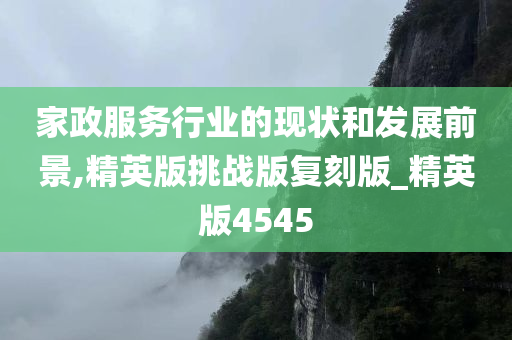 家政服务行业的现状和发展前景,精英版挑战版复刻版_精英版4545